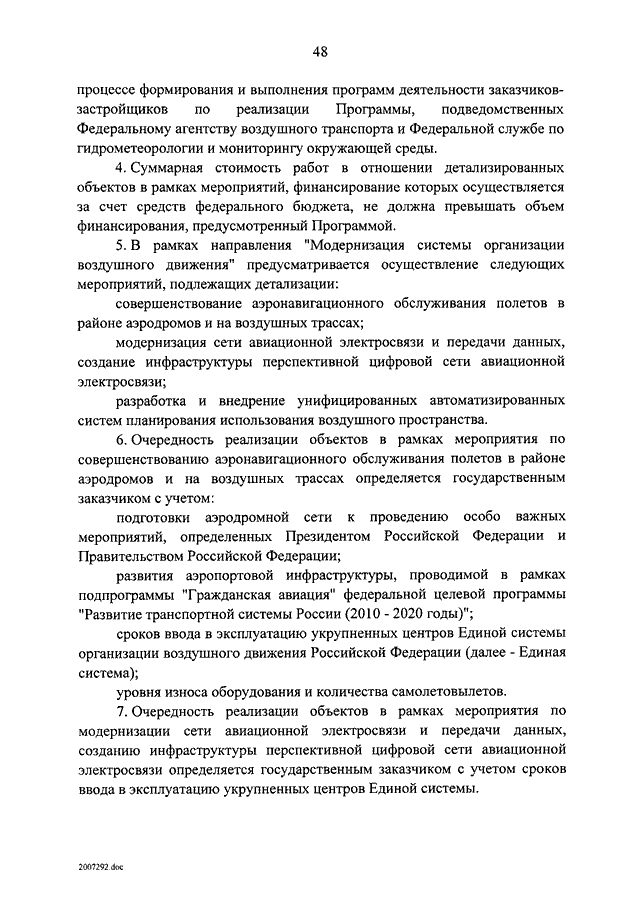 48

процессе формирования и выполнения программ деятельности заказчиков-застройщиков по реализации Программы, подведомственных Федеральному агентству воздушного транспорта и Федеральной службе по гидрометеорологии и мониторингу окружающей среды.

4. Суммарная стоимость работ в отношении детализированных объектов в рамках мероприятий, финансирование которых осуществляется за счет средств федерального бюджета, не должна превышать объем финансирования, предусмотренный Программой.

5. В рамках направления "Модернизация системы организации воздушного движения" предусматривается осуществление следующих мероприятий, подлежащих детализации:

совершенствование аэронавигационного обслуживания полетов в районе аэродромов и на воздушных трассах;

модернизация сети авиационной электросвязи и передачи данных, создание инфраструктуры перспективной цифровой сети авиационной электросвязи;

разработка и внедрение унифицированных автоматизированных систем планирования использования воздушного пространства.

6. Очередность реализации объектов в рамках мероприятия по совершенствованию аэронавигационного обслуживания полетов в районе аэродромов и на воздушных трассах определяется государственным заказчиком с учетом:

подготовки аэродромной сети к проведению особо важных мероприятий, определенных Президентом Российской Федерации и Правительством Российской Федерации;

развития аэропортовой инфраструктуры, проводимой в рамках подпрограммы "Гражданская авиация" федеральной целевой программы "Развитие транспортной системы России (2010 - 2020 годы)";

сроков ввода в эксплуатацию укрупненных центров Единой системы организации воздушного движения Российской Федерации (далее - Единая система);

уровня износа оборудования и количества самолетовылетов.

7. Очередность реализации объектов в рамках мероприятия по модернизации сети авиационной электросвязи и передачи данных, созданию инфраструктуры перспективной цифровой сети авиационной электросвязи определяется государственным заказчиком с учетом сроков ввода в эксплуатацию укрупненных центров Единой системы.

2007292.doc